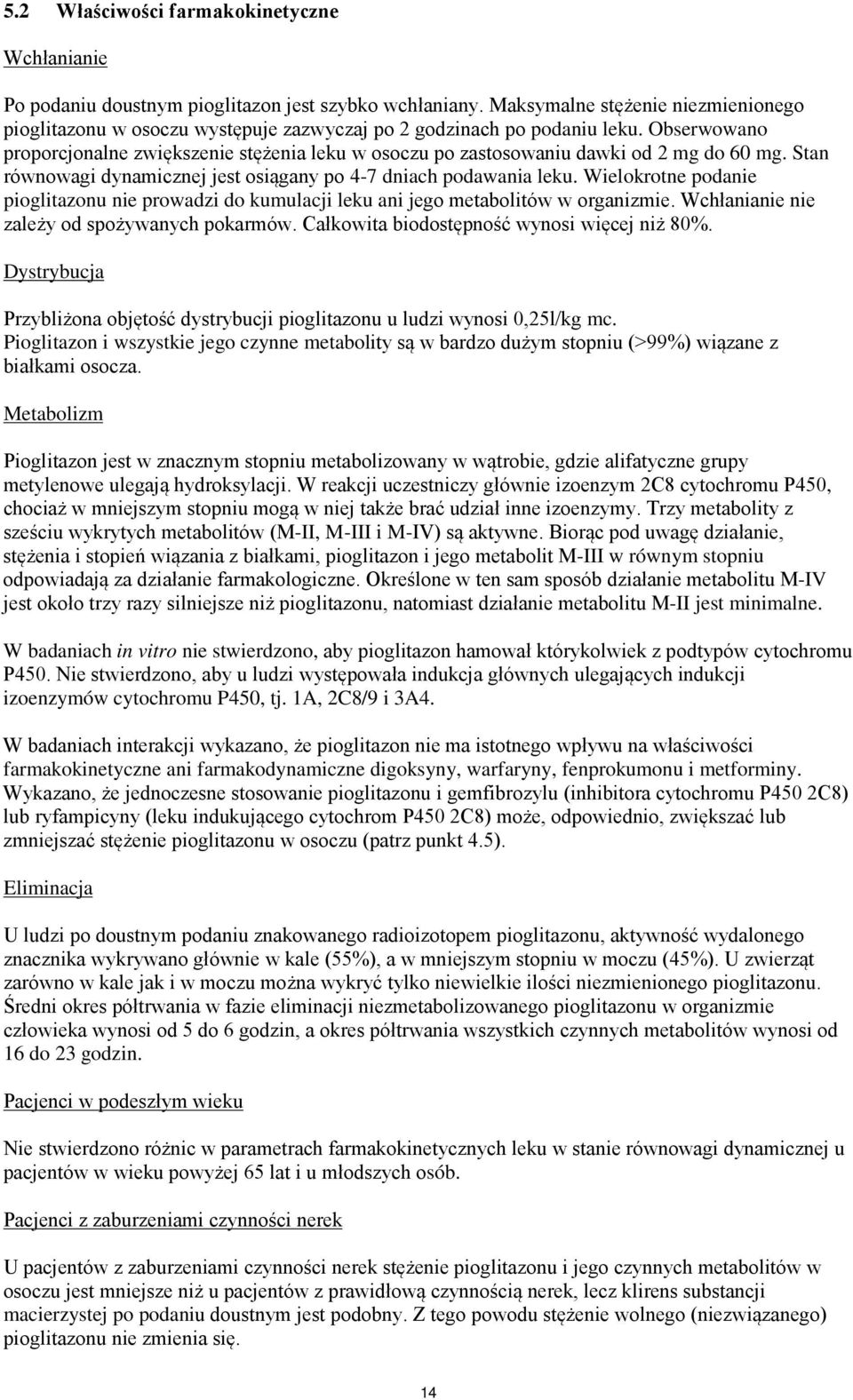 5.2 Właściwości farmakokinetyczne

Wchłanianie

Po podaniu doustnym pioglitazon jest szybko wchłaniany. Maksymalne stężenie niezmienionego pioglitazonu w osoczu występuje zazwyczaj po 2 godzinach po podaniu leku. Obserwowano proporcjonalne zwiększenie stężenia leku w osoczu po zastosowaniu dawki od 2 mg do 60 mg. Stan równowagi dynamicznej jest osiągany po 4-7 dniach podawania leku. Wielokrotne podanie pioglitazonu nie prowadzi do kumulacji leku ani jego metabolitów w organizmie. Wchłanianie nie zależy od spożywanych pokarmów. Całkowita biodostępność wynosi więcej niż 80%.

Dystrybucja

Przybliżona objętość dystrybucji pioglitazonu u ludzi wynosi 0,25l/kg mc. Pioglitazon i wszystkie jego czynne metabolity są w bardzo dużym stopniu (>99%) wiązane z białkami osocza.

Metabolizm

Pioglitazon jest w znacznym stopniu metabolizowany w wątrobie, gdzie alifatyczne grupy metylenowe ulegają hydroksylacji. W reakcji uczestniczy głównie izoenzym 2C8 cytochromu P450, chociaż w mniejszym stopniu mogą w niej także brać udział inne izoenzymy. Trzy metabolity z sześciu wykrytych metabolitów (M-II, M-III i M-IV) są aktywne. Biorąc pod uwagę działanie, stężenia i stopień wiązania z białkami, pioglitazon i jego metabolit M-III w równym stopniu odpowiadają za działanie farmakologiczne. Określone w ten sam sposób działanie metabolitu M-IV jest około trzy razy silniejsze niż pioglitazonu, natomiast działanie metabolitu M-II jest minimalne.

W badaniach in vitro nie stwierdzono, aby pioglitazon hamował którykolwiek z podtypów cytochromu P450. Nie stwierdzono, aby u ludzi występowała indukcja głównych ulegających indukcji izoenzymów cytochromu P450, tj. 1A, 2C8/9 i 3A4.

W badaniach interakcji wykazano, że pioglitazon nie ma istotnego wpływu na właściwości farmakokinetyczne ani farmakodynamiczne digoksyny, warfaryny, fenprokumonu i metforminy. Wykazano, że jednoczesne stosowanie pioglitazonu i gemfibrozylu (inhibitora cytochromu P450 2C8) lub ryfampicyny (leku indukującego cytochrom P450 2C8) może, odpowiednio, zwiększać lub zmniejszać stężenie pioglitazonu w osoczu (patrz punkt 4.5).

Eliminacja

U ludzi po doustnym podaniu znakowanego radioizotopem pioglitazonu, aktywność wydalonego znacznika wykrywano głównie w kale (55%), a w mniejszym stopniu w moczu (45%). U zwierząt zarówno w kale jak i w moczu można wykryć tylko niewielkie ilości niezmienionego pioglitazonu. Średni okres półtrwania w fazie eliminacji niezmetabolizowanego pioglitazonu w organizmie człowieka wynosi od 5 do 6 godzin, a okres półtrwania wszystkich czynnych metabolitów wynosi od 16 do 23 godzin.

Pacjenci w podeszłym wieku

Nie stwierdzono różnic w parametrach farmakokinetycznych leku w stanie równowagi dynamicznej u pacjentów w wieku powyżej 65 lat i u młodszych osób.

Pacjenci z zaburzeniami czynności nerek

U pacjentów z zaburzeniami czynności nerek stężenie pioglitazonu i jego czynnych metabolitów w osoczu jest mniejsze niż u pacjentów z prawidłową czynnością nerek, lecz klirens substancji macierzystej po podaniu doustnym jest podobny. Z tego powodu stężenie wolnego (niezwiązanego) pioglitazonu nie zmienia się.

14